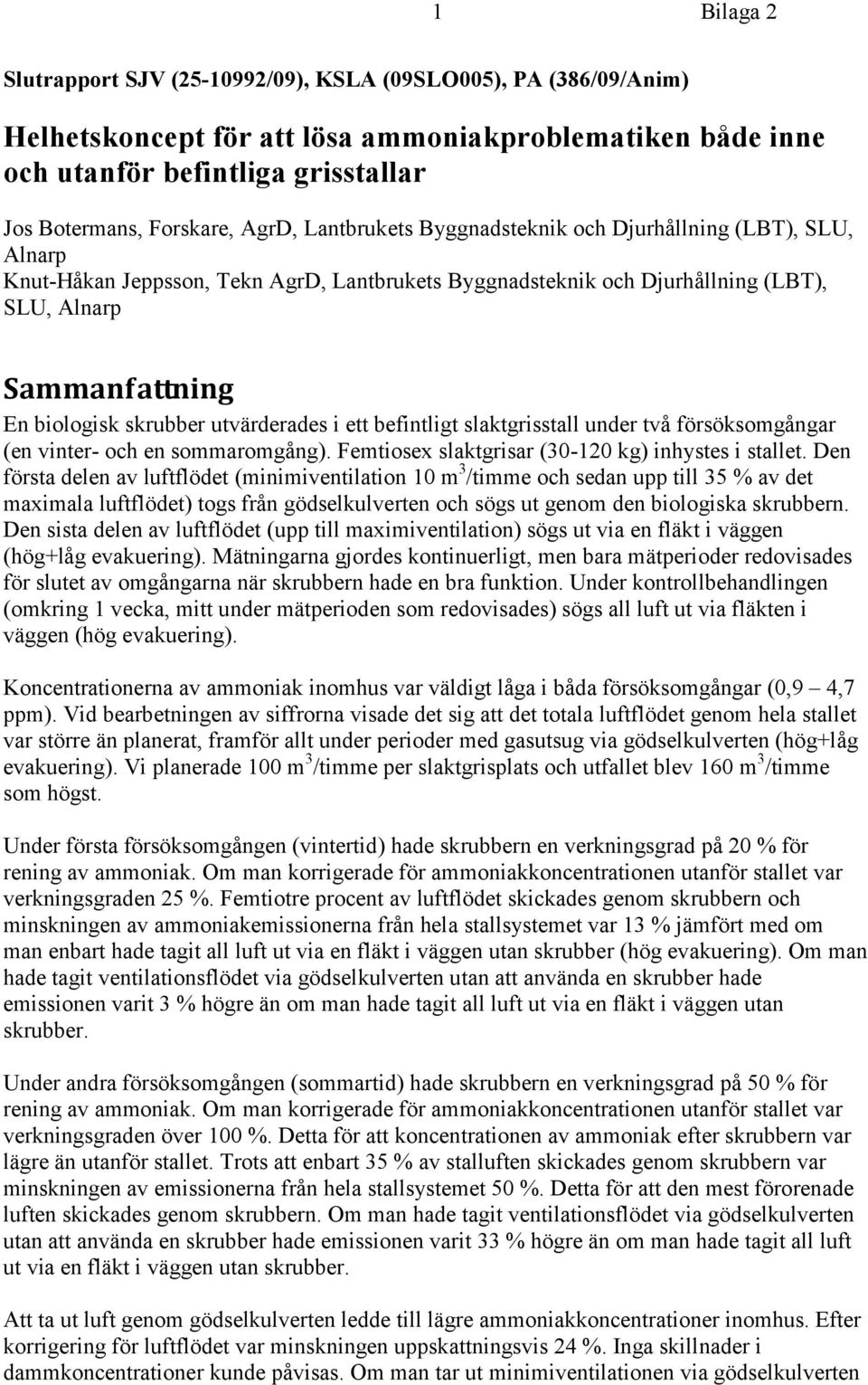 1 Bilaga 2

Slutrapport SJV (25-10992/09), KSLA (09SLO005), PA (386/09/Anim)

Helhetskoncept för att lösa ammoniakproblematiken både inne och utanför befintliga grisstallar

Jos Botermans, Forskare, AgrD, Lantbrukets Byggnadsteknik och Djurhållning (LBT), SLU, Alnarp
Knut-Håkan Jeppsson, Tekn AgrD, Lantbrukets Byggnadsteknik och Djurhållning (LBT), SLU, Alnarp

Sammanfattning

En biologisk skrubber utvärderades i ett befintligt slaktgrisstall under två försöksomgångar (en vinter- och en sommaromgång). Femtiosex slaktgrisar (30-120 kg) inhystes i stallet. Den första delen av luftflödet (minimiventilation 10 $m^3$/timme och sedan upp till 35 % av det maximala luftflödet) togs från gödselkulverten och sögs ut genom den biologiska skrubbern. Den sista delen av luftflödet (upp till maximiventilation) sögs ut via en fläkt i väggen (hög+låg evakuering). Mätningarna gjordes kontinuerligt, men bara mätperioder redovisades för slutet av omgångarna när skrubbern hade en bra funktion. Under kontrollbehandlingen (omkring 1 vecka, mitt under mätperioden som redovisades) sögs all luft ut via fläkten i väggen (hög evakuering).

Koncentrationerna av ammoniak inomhus var väldigt låga i båda försöksomgångar (0,9 – 4,7 ppm). Vid bearbetningen av siffrorna visade det sig att det totala luftflödet genom hela stallet var större än planerat, framför allt under perioder med gasutsug via gödselkulverten (hög+låg evakuering). Vi planerade 100 $m^3$/timme per slaktgrisplats och utfallet blev 160 $m^3$/timme som högst.

Under första försöksomgången (vintertid) hade skrubbern en verkningsgrad på 20 % för rening av ammoniak. Om man korrigerade för ammoniakkoncentrationen utanför stallet var verkningsgraden 25 %. Femtiotre procent av luftflödet skickades genom skrubbern och minskningen av ammoniakemissionerna från hela stallsystemet var 13 % jämfört med om man enbart hade tagit all luft ut via en fläkt i väggen utan skrubber (hög evakuering). Om man hade tagit ventilationsflödet via gödselkulverten utan att använda en skrubber hade emissionen varit 3 % högre än om man hade tagit all luft ut via en fläkt i väggen utan skrubber.

Under andra försöksomgången (sommartid) hade skrubbern en verkningsgrad på 50 % för rening av ammoniak. Om man korrigerade för ammoniakkoncentrationen utanför stallet var verkningsgraden över 100 %. Detta för att koncentrationen av ammoniak efter skrubbern var lägre än utanför stallet. Trots att enbart 35 % av stalluften skickades genom skrubbern var minskningen av emissionerna från hela stallsystemet 50 %. Detta för att den mest förorenade luften skickades genom skrubbern. Om man hade tagit ventilationsflödet via gödselkulverten utan att använda en skrubber hade emissionen varit 33 % högre än om man hade tagit all luft ut via en fläkt i väggen utan skrubber.

Att ta ut luft genom gödselkulverten ledde till lägre ammoniakkoncentrationer inomhus. Efter korrigering för luftflödet var minskningen uppskattningsvis 24 %. Inga skillnader i dammkoncentrationer kunde påvisas. Om man tar ut minimiventilationen via gödselkulverten